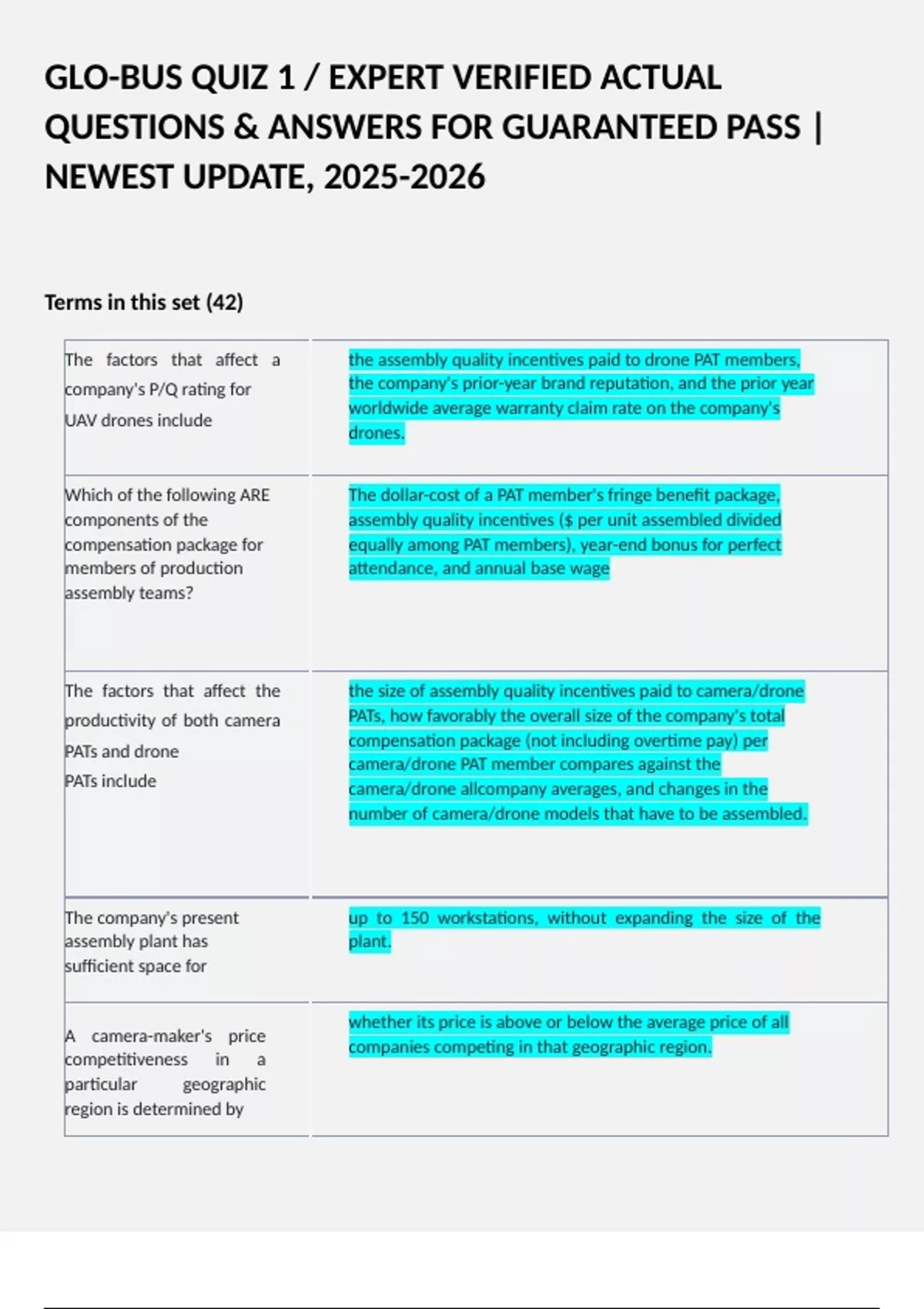 GLO-BUS QUIZ 1 / EXPERT VERIFIED ACTUAL QUESTIONS & ANSWERS FOR GUARANTEED PASS | NEWEST UPDATE, 2025-2026

Terms in this set (42)

| | |
|---|---|
| The factors that affect a company's P/Q rating for UAV drones include | the assembly quality incentives paid to drone PAT members, the company's prior-year brand reputation, and the prior year worldwide average warranty claim rate on the company's drones. |
| Which of the following ARE components of the compensation package for members of production assembly teams? | The dollar-cost of a PAT member's fringe benefit package, assembly quality incentives ($ per unit assembled divided equally among PAT members), year-end bonus for perfect attendance, and annual base wage |
| The factors that affect the productivity of both camera PATs and drone PATs include | the size of assembly quality incentives paid to camera/drone PATs, how favorably the overall size of the company's total compensation package (not including overtime pay) per camera/drone PAT member compares against the camera/drone allcompany averages, and changes in the number of camera/drone models that have to be assembled. |
| The company's present assembly plant has sufficient space for | up to 150 workstations, without expanding the size of the plant. |
| A camera-maker's price competitiveness in a particular geographic region is determined by | whether its price is above or below the average price of all companies competing in that geographic region. |